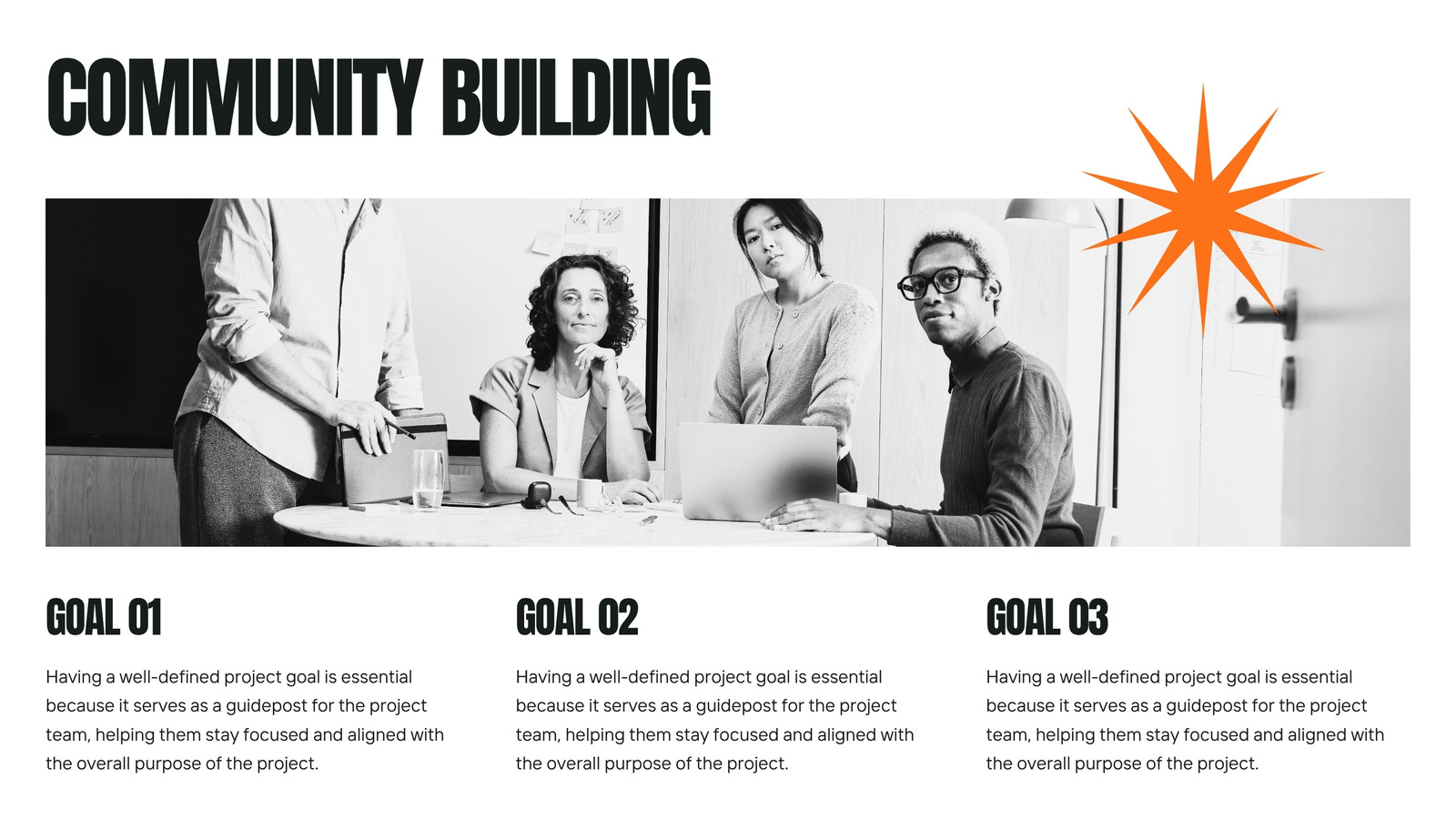 COMMUNITY BUILDING

GOAL 01

Having a well-defined project goal is essential because it serves as a guidepost for the project team, helping them stay focused and aligned with the overall purpose of the project.

GOAL 02

Having a well-defined project goal is essential because it serves as a guidepost for the project team, helping them stay focused and aligned with the overall purpose of the project.

GOAL 03

Having a well-defined project goal is essential because it serves as a guidepost for the project team, helping them stay focused and aligned with the overall purpose of the project.